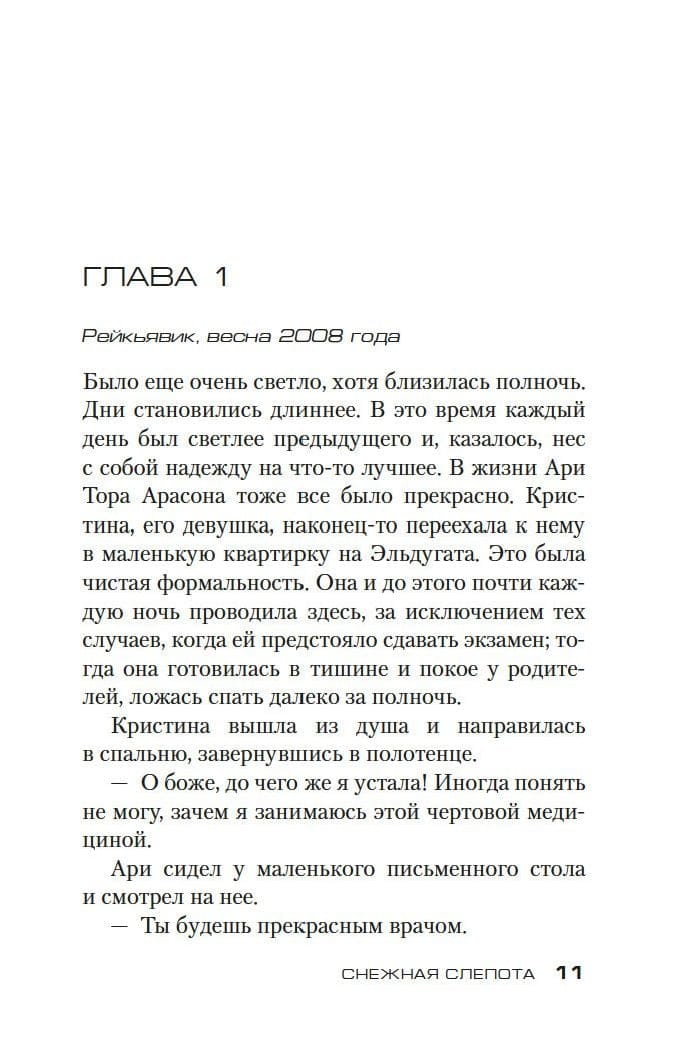 ГЛАВА 1

Рейкьявик, весна 2008 года

Было еще очень светло, хотя близилась полночь. Дни становились длиннее. В это время каждый день был светлее предыдущего и, казалось, нес с собой надежду на что-то лучшее. В жизни Ари Тора Арасона тоже все было прекрасно. Кристина, его девушка, наконец-то переехала к нему в маленькую квартирку на Эльдугата. Это была чистая формальность. Она и до этого почти каждую ночь проводила здесь, за исключением тех случаев, когда ей предстояло сдавать экзамен; тогда она готовилась в тишине и покое у родителей, ложась спать далеко за полночь.

Кристина вышла из душа и направилась в спальню, завернувшись в полотенце.

— О боже, до чего же я устала! Иногда понять не могу, зачем я занимаюсь этой чертовой медициной.

Ари сидел у маленького письменного стола и смотрел на нее.

— Ты будешь прекрасным врачом.

СНЕЖНАЯ СЛЕПОТА 11